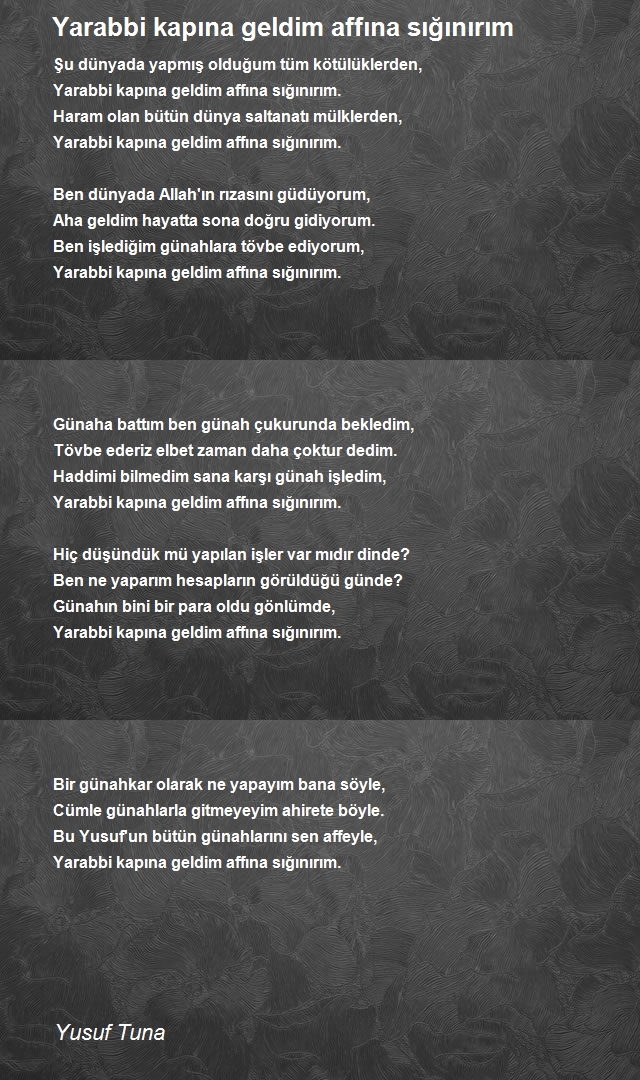 Yarabbi kapına geldim affına sığınırım

Şu dünyada yapmış olduğum tüm kötülüklerden,
Yarabbi kapına geldim affına sığınırım.
Haram olan bütün dünya saltanatı mülklerden,
Yarabbi kapına geldim affına sığınırım.

Ben dünyada Allah'ın rızasını güdüyorum,
Aha geldim hayatta sona doğru gidiyorum.
Ben işlediğim günahlara tövbe ediyorum,
Yarabbi kapına geldim affına sığınırım.

Günaha battım ben günah çukurunda bekledim,
Tövbe ederiz elbet zaman daha çoktur dedim.
Haddimi bilmedim sana karşı günah işledim,
Yarabbi kapına geldim affına sığınırım.

Hiç düşündük mü yapılan işler var mıdır dinde?
Ben ne yaparım hesapların görüldüğü günde?
Günahın bini bir para oldu gönlümde,
Yarabbi kapına geldim affına sığınırım.

Bir günahkar olarak ne yapayım bana söyle,
Cümle günahlarla gitmeyeyim ahirete böyle.
Bu Yusuf'un bütün günahlarını sen affeyle,
Yarabbi kapına geldim affına sığınırım.

Yusuf Tuna